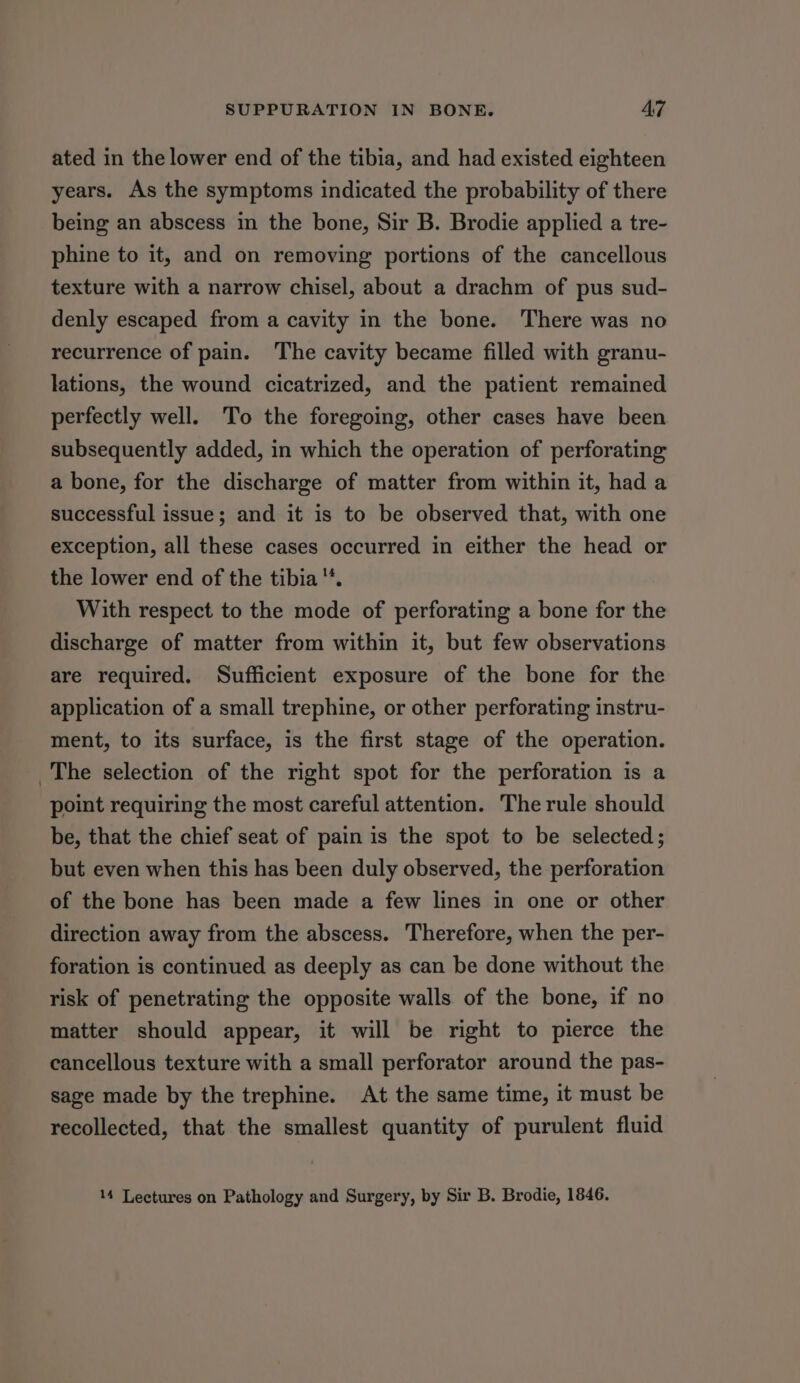 SUPPURATION IN BONE. 47

ated in the lower end of the tibia, and had existed eighteen years. As the symptoms indicated the probability of there being an abscess in the bone, Sir B. Brodie applied a trephine to it, and on removing portions of the cancellous texture with a narrow chisel, about a drachm of pus suddenly escaped from a cavity in the bone. There was no recurrence of pain. The cavity became filled with granulations, the wound cicatrized, and the patient remained perfectly well. To the foregoing, other cases have been subsequently added, in which the operation of perforating a bone, for the discharge of matter from within it, had a successful issue; and it is to be observed that, with one exception, all these cases occurred in either the head or the lower end of the tibia $^{14}$.

With respect to the mode of perforating a bone for the discharge of matter from within it, but few observations are required. Sufficient exposure of the bone for the application of a small trephine, or other perforating instrument, to its surface, is the first stage of the operation. The selection of the right spot for the perforation is a point requiring the most careful attention. The rule should be, that the chief seat of pain is the spot to be selected; but even when this has been duly observed, the perforation of the bone has been made a few lines in one or other direction away from the abscess. Therefore, when the perforation is continued as deeply as can be done without the risk of penetrating the opposite walls of the bone, if no matter should appear, it will be right to pierce the cancellous texture with a small perforator around the passage made by the trephine. At the same time, it must be recollected, that the smallest quantity of purulent fluid

$^{14}$ Lectures on Pathology and Surgery, by Sir B. Brodie, 1846.